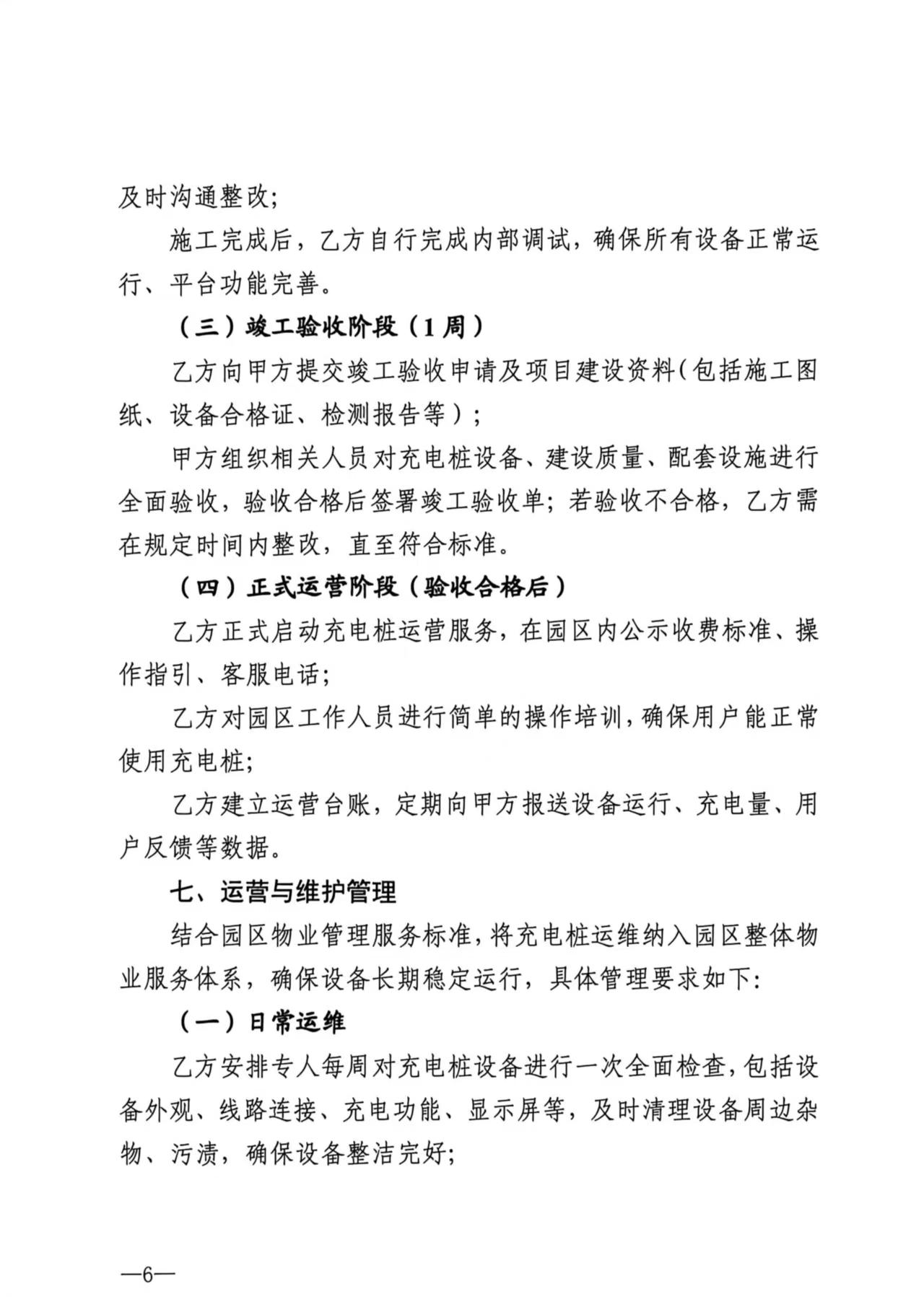 及时沟通整改;

施工完成后，乙方自行完成内部调试，确保所有设备正常运行、平台功能完善。

（三）竣工验收阶段（1周）

乙方向甲方提交竣工验收申请及项目建设资料(包括施工图纸、设备合格证、检测报告等）;

甲方组织相关人员对充电桩设备、建设质量、配套设施进行全面验收，验收合格后签署竣工验收单；若验收不合格，乙方需在规定时间内整改，直至符合标准。

（四）正式运营阶段（验收合格后）

乙方正式启动充电桩运营服务，在园区内公示收费标准、操作指引、客服电话;

乙方对园区工作人员进行简单的操作培训，确保用户能正常使用充电桩;

乙方建立运营台账，定期向甲方报送设备运行、充电量、用户反馈等数据。

七、运营与维护管理

结合园区物业管理服务标准，将充电桩运维纳入园区整体物业服务体系，确保设备长期稳定运行，具体管理要求如下:

（一）日常运维

乙方安排专人每周对充电桩设备进行一次全面检查，包括设备外观、线路连接、充电功能、显示屏等，及时清理设备周边杂物、污渍，确保设备整洁完好;

—6—